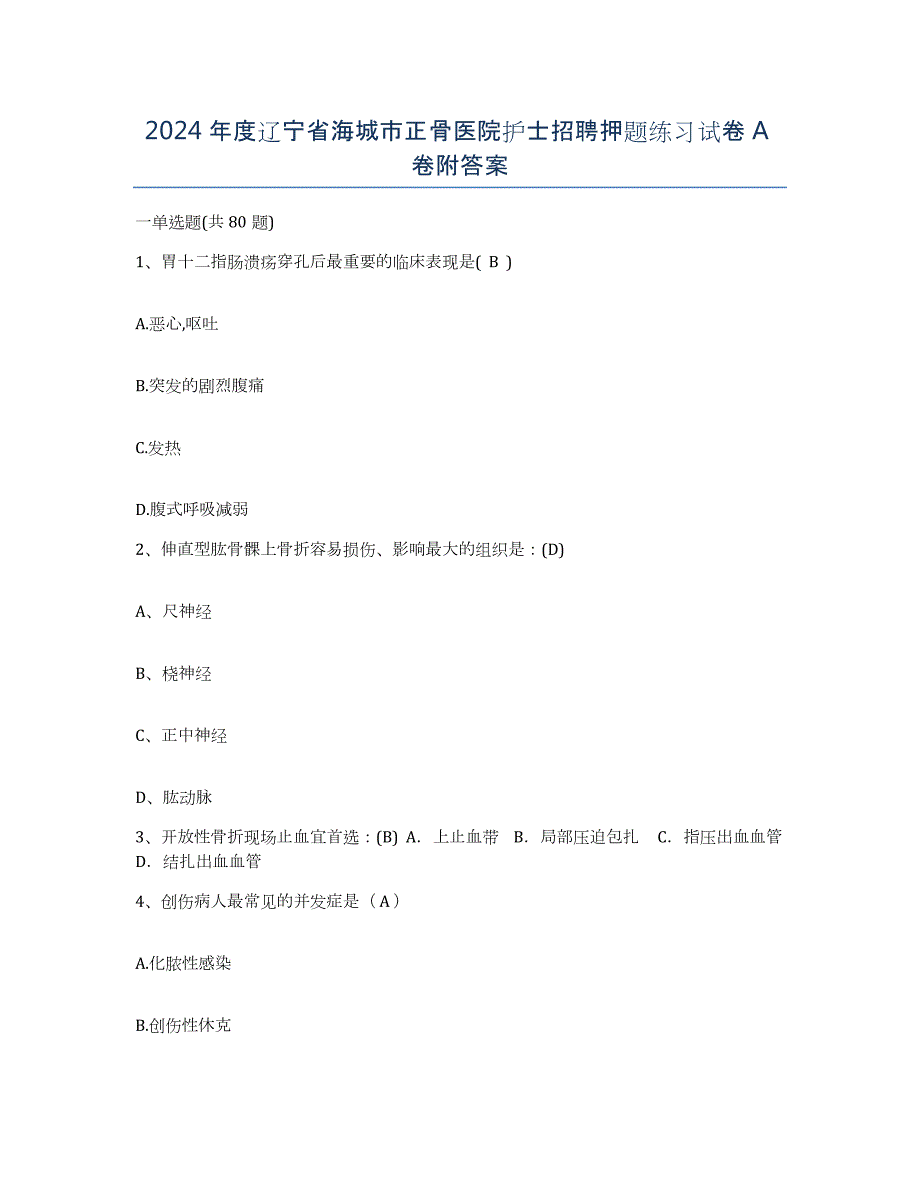 2024 年度辽宁省海城市正骨医院护士招聘押题练习试卷 A 卷附答案

一单选题(共 80 题)

1、胃十二指肠溃疡穿孔后最重要的临床表现是( B )

A.恶心,呕吐

B.突发的剧烈腹痛

C.发热

D.腹式呼吸减弱

2、伸直型肱骨髁上骨折容易损伤、影响最大的组织是：(D)

A、尺神经

B、桡神经

C、正中神经

D、肱动脉

3、开放性骨折现场止血宜首选：(B) A. 上止血带 B. 局部压迫包扎 C. 指压出血血管 D. 结扎出血血管

4、创伤病人最常见的并发症是（A）

A.化脓性感染

B.创伤性休克